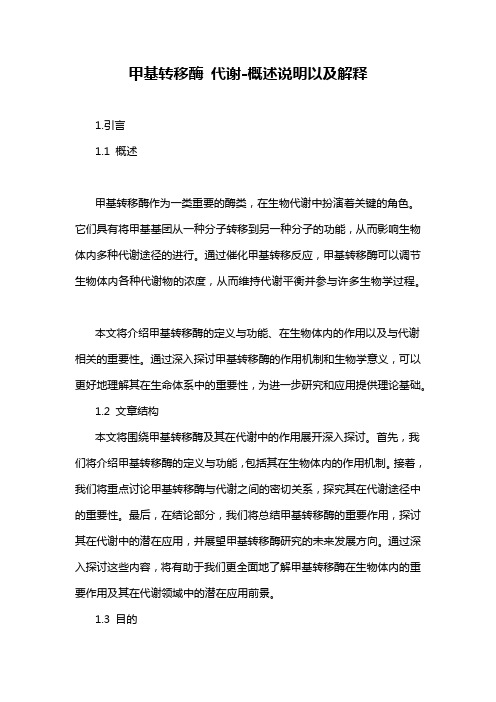 甲基转移酶 代谢-概述说明以及解释

1.引言

1.1 概述

甲基转移酶作为一类重要的酶类，在生物代谢中扮演着关键的角色。它们具有将甲基基团从一种分子转移到另一种分子的功能，从而影响生物体内多种代谢途径的进行。通过催化甲基转移反应，甲基转移酶可以调节生物体内各种代谢物的浓度，从而维持代谢平衡并参与许多生物学过程。

本文将介绍甲基转移酶的定义与功能、在生物体内的作用以及与代谢相关的重要性。通过深入探讨甲基转移酶的作用机制和生物学意义，可以更好地理解其在生命体系中的重要性，为进一步研究和应用提供理论基础。

1.2 文章结构

本文将围绕甲基转移酶及其在代谢中的作用展开深入探讨。首先，我们将介绍甲基转移酶的定义与功能，包括其在生物体内的作用机制。接着，我们将重点讨论甲基转移酶与代谢之间的密切关系，探究其在代谢途径中的重要性。最后，在结论部分，我们将总结甲基转移酶的重要作用，探讨其在代谢中的潜在应用，并展望甲基转移酶研究的未来发展方向。通过深入探讨这些内容，将有助于我们更全面地了解甲基转移酶在生物体内的重要作用及其在代谢领域中的潜在应用前景。

1.3 目的